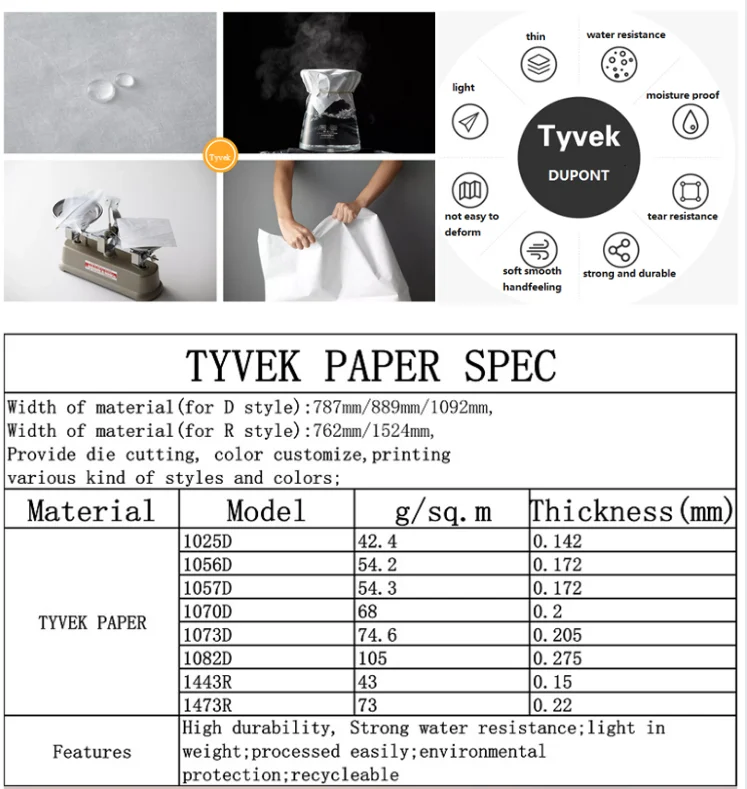 Tyvek

thin
water resistance
light
moisture proof
Tyvek
DUPONT
not easy to deform
tear resistance
soft smooth handfeeling
strong and durable

TYVEK PAPER SPEC

Width of material(for D style):787mm/889mm/1092mm,
Width of material(for R style):762mm/1524mm,
Provide die cutting, color customize,printing various kind of styles and colors;

| Material | Model | g/sq.m | Thickness(mm) |
|---|---|---|---|
| TYVEK PAPER | 1025D | 42.4 | 0.142 |
| | 1056D | 54.2 | 0.172 |
| | 1057D | 54.3 | 0.172 |
| | 1070D | 68 | 0.2 |
| | 1073D | 74.6 | 0.205 |
| | 1082D | 105 | 0.275 |
| | 1443R | 43 | 0.15 |
| | 1473R | 73 | 0.22 |
| Features | High durability, Strong water resistance;light in weight;processed easily;environmental protection;recycleable | | |